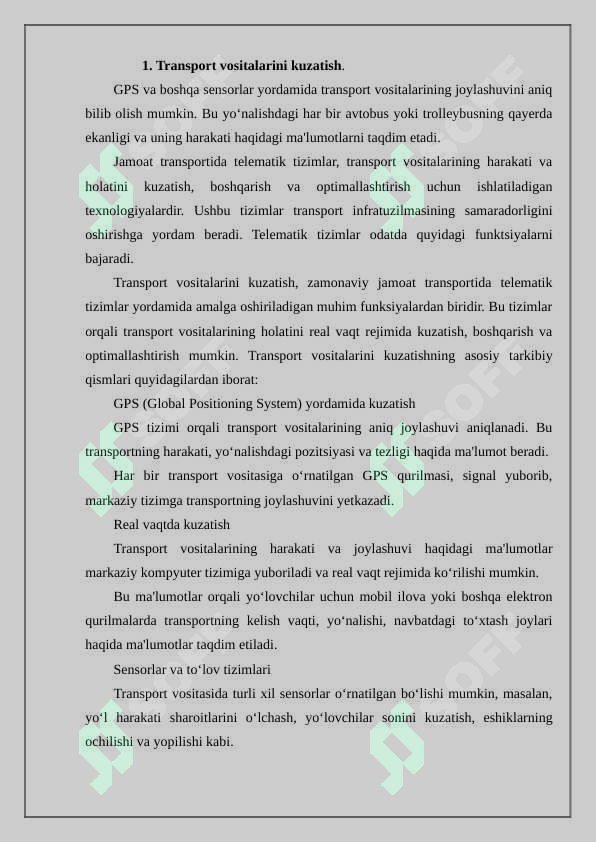 **1. Transport vositalarini kuzatish**.

GPS va boshqa sensorlar yordamida transport vositalarining joylashuvini aniq bilib olish mumkin. Bu yo‘nalishdagi har bir avtobus yoki trolleybusning qayerda ekanligi va uning harakati haqidagi ma'lumotlarni taqdim etadi.

Jamoat transportida telematik tizimlar, transport vositalarining harakati va holatini kuzatish, boshqarish va optimallashtirish uchun ishlatiladigan texnologiyalardir. Ushbu tizimlar transport infratuzilmasining samaradorligini oshirishga yordam beradi. Telematik tizimlar odatda quyidagi funktsiyalarni bajaradi.

Transport vositalarini kuzatish, zamonaviy jamoat transportida telematik tizimlar yordamida amalga oshiriladigan muhim funksiyalardan biridir. Bu tizimlar orqali transport vositalarining holatini real vaqt rejimida kuzatish, boshqarish va optimallashtirish mumkin. Transport vositalarini kuzatishning asosiy tarkibiy qismlari quyidagilardan iborat:

GPS (Global Positioning System) yordamida kuzatish

GPS tizimi orqali transport vositalarining aniq joylashuvi aniqlanadi. Bu transportning harakati, yo‘nalishdagi pozitsiyasi va tezligi haqida ma'lumot beradi.

Har bir transport vositasiga o‘rnatilgan GPS qurilmasi, signal yuborib, markaziy tizimga transportning joylashuvini yetkazadi.

Real vaqtda kuzatish

Transport vositalarining harakati va joylashuvi haqidagi ma'lumotlar markaziy kompyuter tizimiga yuboriladi va real vaqt rejimida ko‘rilishi mumkin.

Bu ma'lumotlar orqali yo‘lovchilar uchun mobil ilova yoki boshqa elektron qurilmalarda transportning kelish vaqti, yo‘nalishi, navbatdagi to‘xtash joylari haqida ma'lumotlar taqdim etiladi.

Sensorlar va to‘lov tizimlari

Transport vositasida turli xil sensorlar o‘rnatilgan bo‘lishi mumkin, masalan, yo‘l harakati sharoitlarini o‘lchash, yo‘lovchilar sonini kuzatish, eshiklarning ochilishi va yopilishi kabi.